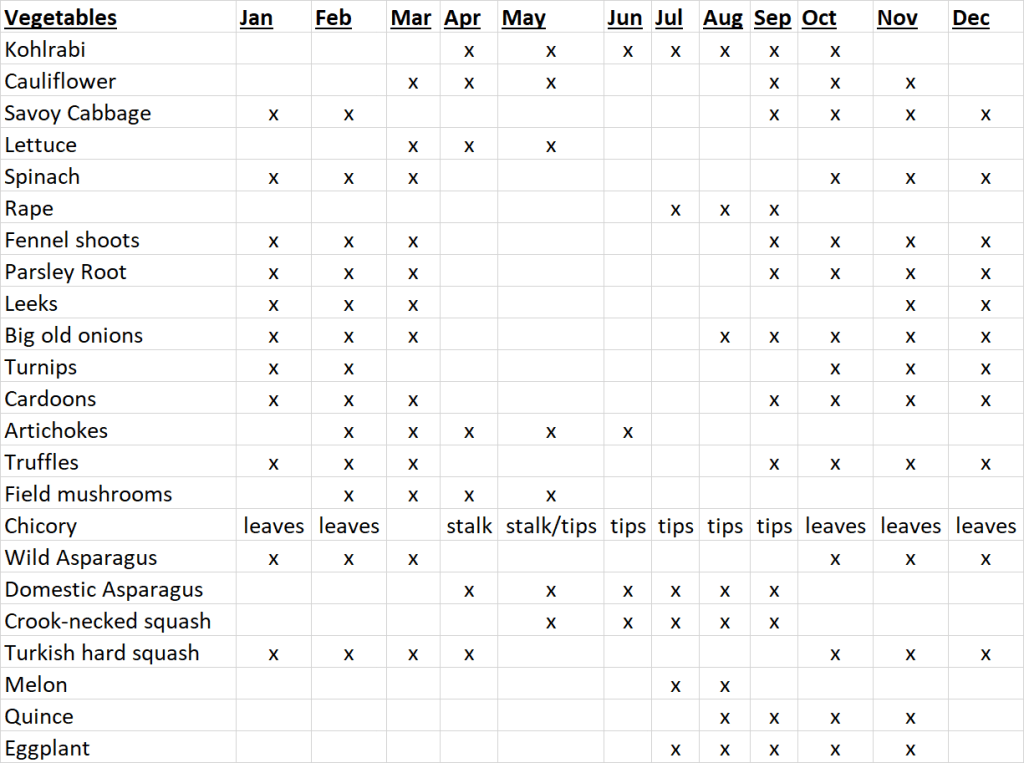 | Vegetables | Jan | Feb | Mar | Apr | May | Jun | Jul | Aug | Sep | Oct | Nov | Dec |
|---|---|---|---|---|---|---|---|---|---|---|---|---|
| Kohlrabi | | | | x | x | x | x | x | x | x | | |
| Cauliflower | | | x | x | x | | | | x | x | x | |
| Savoy Cabbage | x | x | | | | | | | x | x | x | x |
| Lettuce | | | x | x | x | | | | | | | |
| Spinach | x | x | x | | | | | | | x | x | x |
| Rape | | | | | | | x | x | x | | | |
| Fennel shoots | x | x | x | | | | | | x | x | x | x |
| Parsley Root | x | x | x | | | | | | x | x | x | x |
| Leeks | x | x | x | | | | | | | | x | x |
| Big old onions | x | x | x | | | | | x | x | x | x | x |
| Turnips | x | x | | | | | | | | x | x | x |
| Cardoons | x | x | x | | | | | | x | x | x | x |
| Artichokes | | x | x | x | x | x | | | | | | |
| Truffles | x | x | x | | | | | | x | x | x | x |
| Field mushrooms | | x | x | x | x | | | | | | | |
| Chicory | leaves | leaves | | stalk | stalk/tips | tips | tips | tips | tips | leaves | leaves | leaves |
| Wild Asparagus | x | x | x | | | | | | | x | x | x |
| Domestic Asparagus | | | | x | x | x | x | x | x | | | |
| Crook-necked squash | | | | | x | x | x | x | x | | | |
| Turkish hard squash | x | x | x | x | | | | | | x | x | x |
| Melon | | | | | | | x | x | | | | |
| Quince | | | | | | | | x | x | x | x | |
| Eggplant | | | | | | | x | x | x | x | x | |